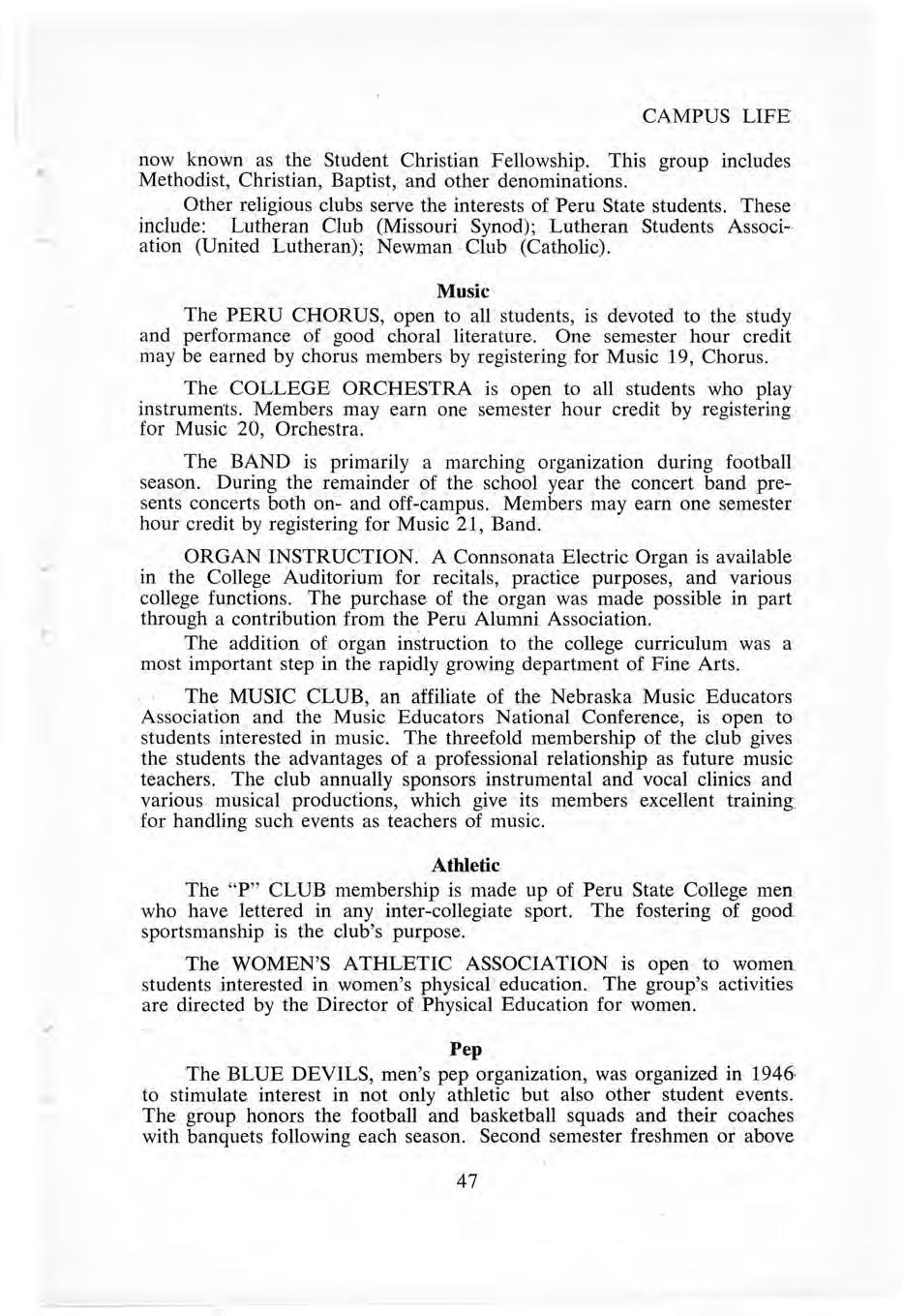 CAMPUS LIFE

now known as the Student Christian Fellowship. This group includes Methodist, Christian, Baptist, and other denominations.

Other religious clubs serve the interests of Peru State students. These include: Lutheran Club (Missouri Synod); Lutheran Students Association (United Lutheran); Newman Club (Catholic).

Music

The PERU CHORUS, open to all students, is devoted to the study and performance of good choral literature. One semester hour credit may be earned by chorus members by registering for Music 19, Chorus.

The COLLEGE ORCHESTRA is open to all students who play instruments. Members may earn one semester hour credit by registering for Music 20, Orchestra.

The BAND is primarily a marching organization during football season. During the remainder of the school year the concert band presents concerts both on- and off-campus. Members may earn one semester hour credit by registering for Music 21, Band.

ORGAN INSTRUCTION. A Connsonata Electric Organ is available in the College Auditorium for recitals, practice purposes, and various college functions. The purchase of the organ was made possible in part through a contribution from the Peru Alumni Association.

The addition of organ instruction to the college curriculum was a most important step in the rapidly growing department of Fine Arts.

The MUSIC CLUB, an affiliate of the Nebraska Music Educators Association and the Music Educators National Conference, is open to students interested in music. The threefold membership of the club gives the students the advantages of a professional relationship as future music teachers. The club annually sponsors instrumental and vocal clinics and various musical productions, which give its members excellent training for handling such events as teachers of music.

Athletic

The "P" CLUB membership is made up of Peru State College men who have lettered in any inter-collegiate sport. The fostering of good sportsmanship is the club's purpose.

The WOMEN'S ATHLETIC ASSOCIATION is open to women students interested in women's physical education. The group's activities are directed by the Director of Physical Education for women.

Pep

The BLUE DEVILS, men's pep organization, was organized in 1946 to stimulate interest in not only athletic but also other student events. The group honors the football and basketball squads and their coaches with banquets following each season. Second semester freshmen or above

47